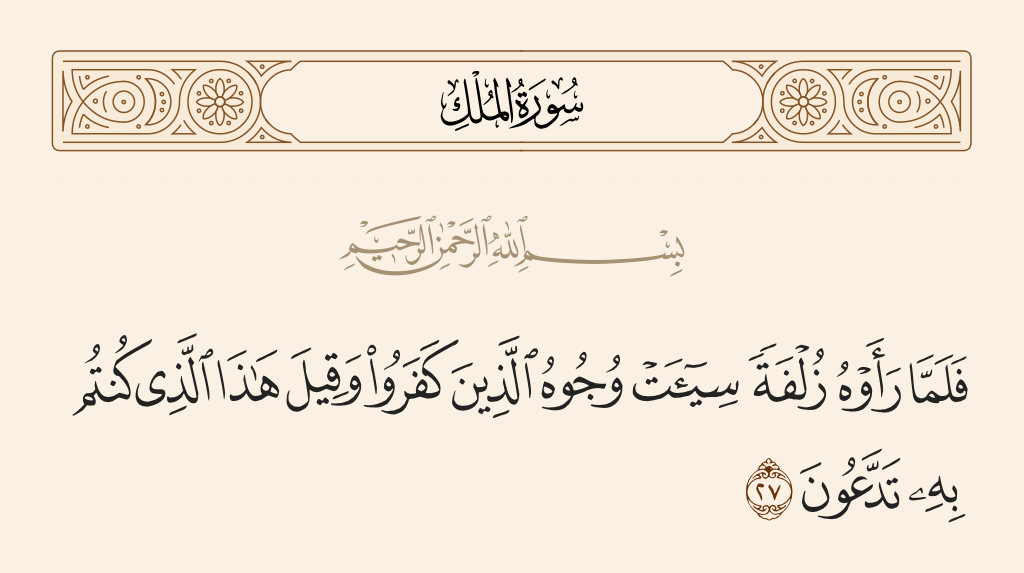 سُورَةُ المُلْكِ

بِسْمِ ٱللَّهِ ٱلرَّحْمَٰنِ ٱلرَّحِيمِ

فَلَمَّا رَأَوْهُ زُلْفَةً سِيٓـَٔتْ وُجُوهُ ٱلَّذِينَ كَفَرُوا۟ وَقِيلَ هَٰذَا ٱلَّذِى كُنتُم بِهِۦ تَدَّعُونَ ٢٧